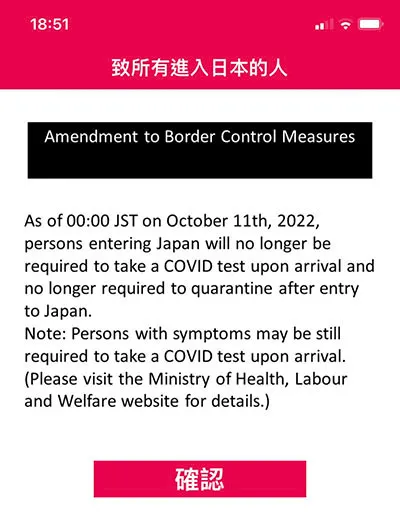 18:51

致所有進入日本的人

Amendment to Border Control Measures

As of 00:00 JST on October 11th, 2022, persons entering Japan will no longer be required to take a COVID test upon arrival and no longer required to quarantine after entry to Japan.
Note: Persons with symptoms may be still required to take a COVID test upon arrival. (Please visit the Ministry of Health, Labour and Welfare website for details.)

確認